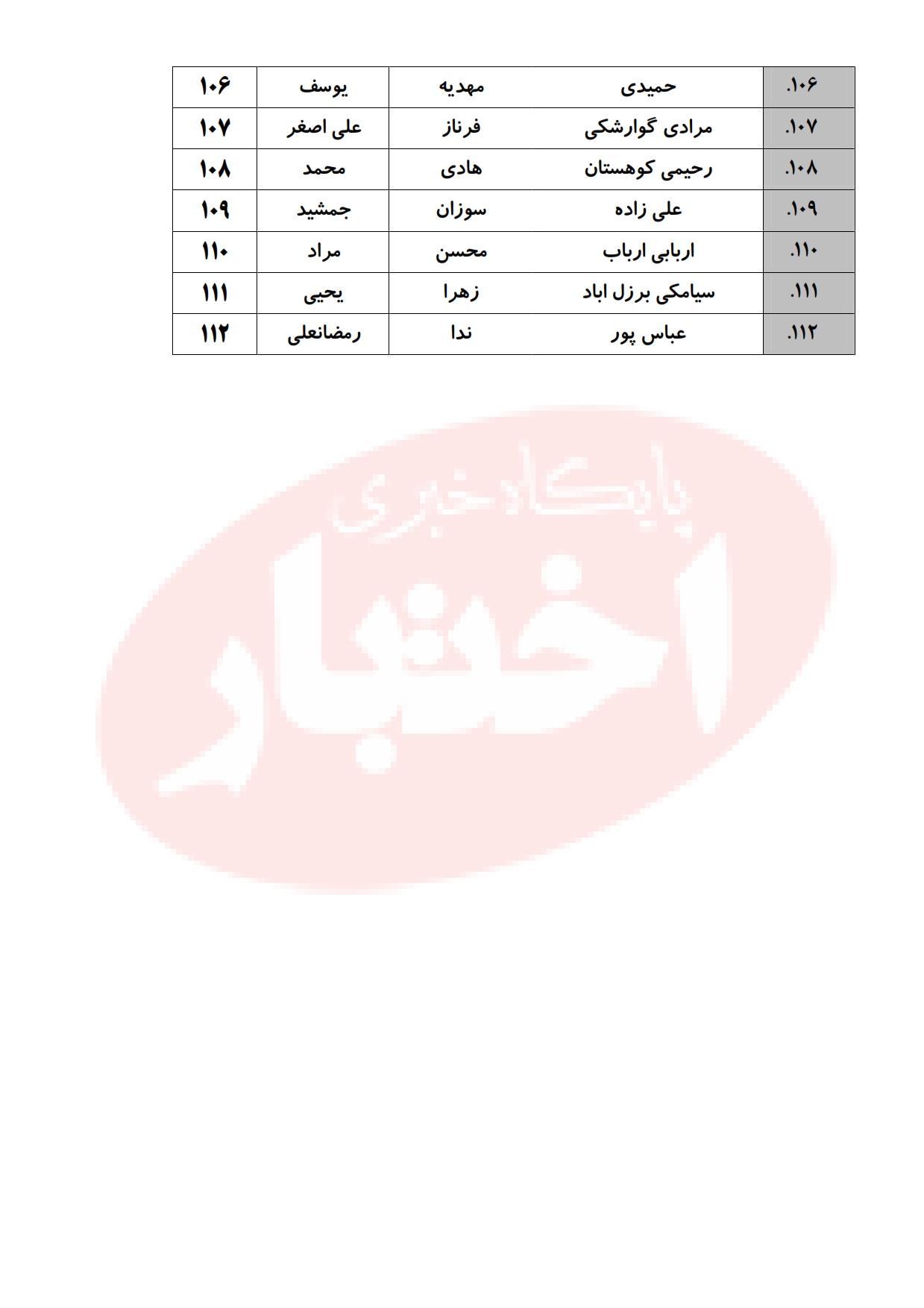 | .۱۰۶ | حمیدی | مهدیه | یوسف | ۱۰۶ |
|---|---|---|---|---|
| .۱۰۷ | مرادی گوارشکی | فرناز | علی اصغر | ۱۰۷ |
| .۱۰۸ | رحیمی کوهستان | هادی | محمد | ۱۰۸ |
| .۱۰۹ | علی زاده | سوزان | جمشید | ۱۰۹ |
| .۱۱۰ | اربابی ارباب | محسن | مراد | ۱۱۰ |
| .۱۱۱ | سیامکی برزل اباد | زهرا | یحیی | ۱۱۱ |
| .۱۱۲ | عباس پور | ندا | رمضانعلی | ۱۱۲ |

پایگاه خبری
اختبار